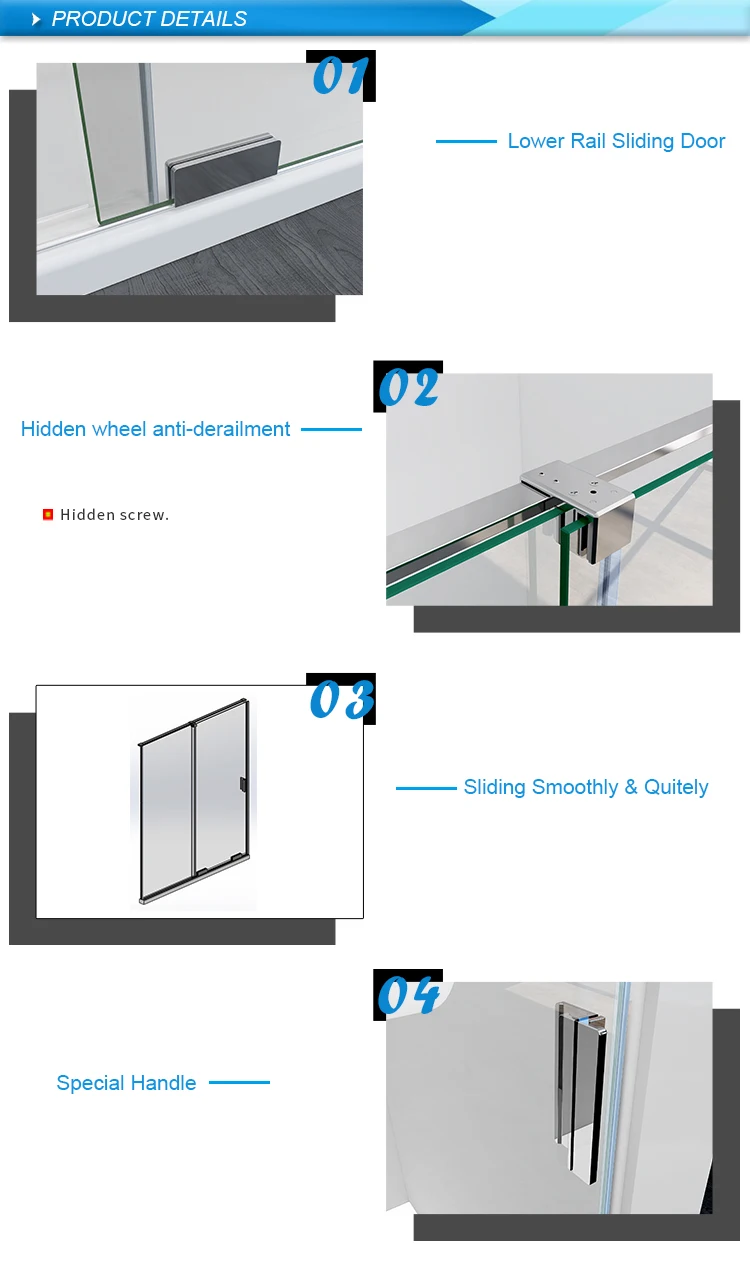 PRODUCT DETAILS

01

Lower Rail Sliding Door

02

Hidden wheel anti-derailment

Hidden screw.

03

Sliding Smoothly & Quitely

04

Special Handle